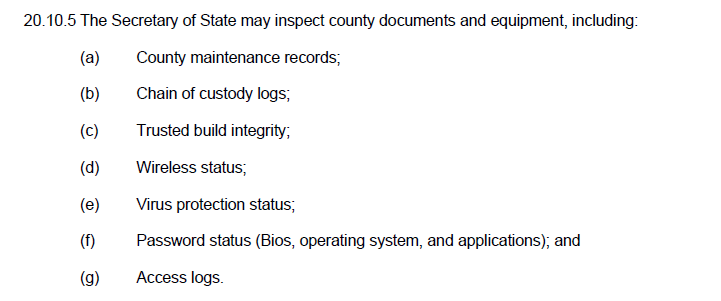 20.10.5 The Secretary of State may inspect county documents and equipment, including:

(a) County maintenance records;

(b) Chain of custody logs;

(c) Trusted build integrity;

(d) Wireless status;

(e) Virus protection status;

(f) Password status (Bios, operating system, and applications); and

(g) Access logs.